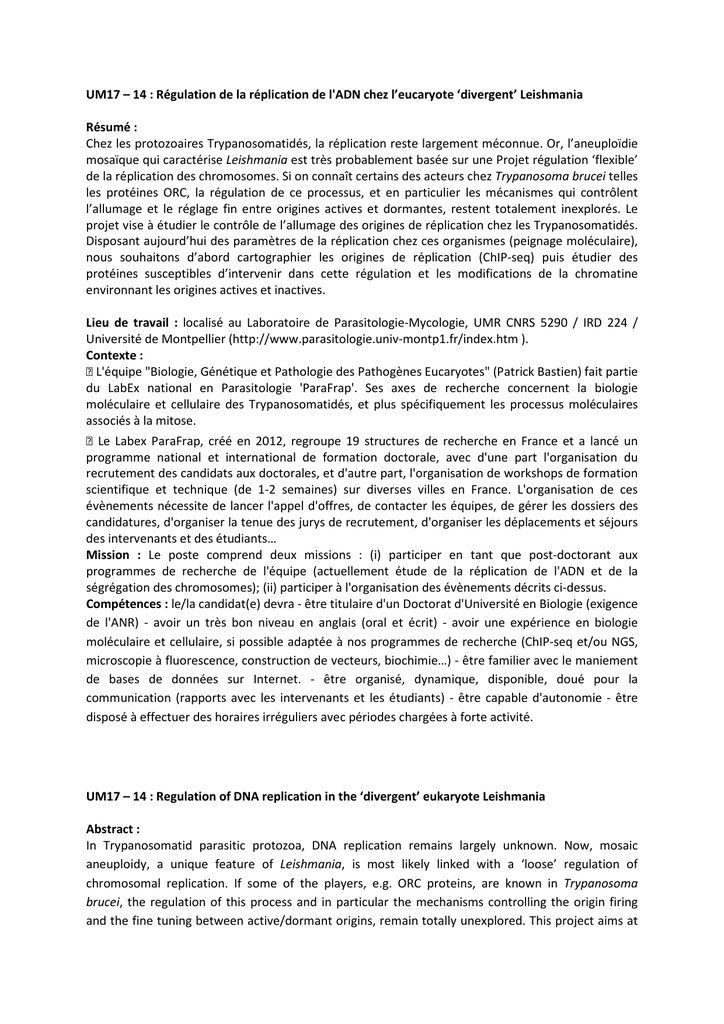 UM17 – 14 : Régulation de la réplication de l'ADN chez l'eucaryote 'divergent' Leishmania

Résumé :
Chez les protozoaires Trypanosomatidés, la réplication reste largement méconnue. Or, l'aneuploïdie mosaïque qui caractérise Leishmania est très probablement basée sur une Projet régulation 'flexible' de la réplication des chromosomes. Si on connaît certains des acteurs chez Trypanosoma brucei telles les protéines ORC, la régulation de ce processus, et en particulier les mécanismes qui contrôlent l'allumage et le réglage fin entre origines actives et dormantes, restent totalement inexplorés. Le projet vise à étudier le contrôle de l'allumage des origines de réplication chez les Trypanosomatidés. Disposant aujourd'hui des paramètres de la réplication chez ces organismes (peignage moléculaire), nous souhaitons d'abord cartographier les origines de réplication (ChIP-seq) puis étudier des protéines susceptibles d'intervenir dans cette régulation et les modifications de la chromatine environnant les origines actives et inactives.

Lieu de travail : localisé au Laboratoire de Parasitologie-Mycologie, UMR CNRS 5290 / IRD 224 / Université de Montpellier (http://www.parasitologie.univ-montp1.fr/index.htm ).
Contexte :
 L'équipe "Biologie, Génétique et Pathologie des Pathogènes Eucaryotes" (Patrick Bastien) fait partie du LabEx national en Parasitologie 'ParaFrap'. Ses axes de recherche concernent la biologie moléculaire et cellulaire des Trypanosomatidés, et plus spécifiquement les processus moléculaires associés à la mitose.
 Le Labex ParaFrap, créé en 2012, regroupe 19 structures de recherche en France et a lancé un programme national et international de formation doctorale, avec d'une part l'organisation du recrutement des candidats aux doctorales, et d'autre part, l'organisation de workshops de formation scientifique et technique (de 1-2 semaines) sur diverses villes en France. L'organisation de ces évènements nécessite de lancer l'appel d'offres, de contacter les équipes, de gérer les dossiers des candidatures, d'organiser la tenue des jurys de recrutement, d'organiser les déplacements et séjours des intervenants et des étudiants…
Mission : Le poste comprend deux missions : (i) participer en tant que post-doctorant aux programmes de recherche de l'équipe (actuellement étude de la réplication de l'ADN et de la ségrégation des chromosomes); (ii) participer à l'organisation des évènements décrits ci-dessus.
Compétences : le/la candidat(e) devra - être titulaire d'un Doctorat d'Université en Biologie (exigence de l'ANR) - avoir un très bon niveau en anglais (oral et écrit) - avoir une expérience en biologie moléculaire et cellulaire, si possible adaptée à nos programmes de recherche (ChIP-seq et/ou NGS, microscopie à fluorescence, construction de vecteurs, biochimie…) - être familier avec le maniement de bases de données sur Internet. - être organisé, dynamique, disponible, doué pour la communication (rapports avec les intervenants et les étudiants) - être capable d'autonomie - être disposé à effectuer des horaires irréguliers avec périodes chargées à forte activité.

UM17 – 14 : Regulation of DNA replication in the 'divergent' eukaryote Leishmania

Abstract :
In Trypanosomatid parasitic protozoa, DNA replication remains largely unknown. Now, mosaic aneuploidy, a unique feature of Leishmania, is most likely linked with a 'loose' regulation of chromosomal replication. If some of the players, e.g. ORC proteins, are known in Trypanosoma brucei, the regulation of this process and in particular the mechanisms controlling the origin firing and the fine tuning between active/dormant origins, remain totally unexplored. This project aims at